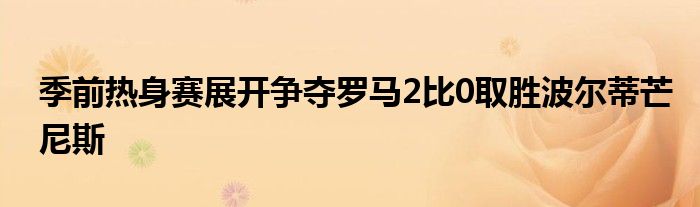 季前热身赛展开争夺罗马2比0取胜波尔蒂芒尼斯